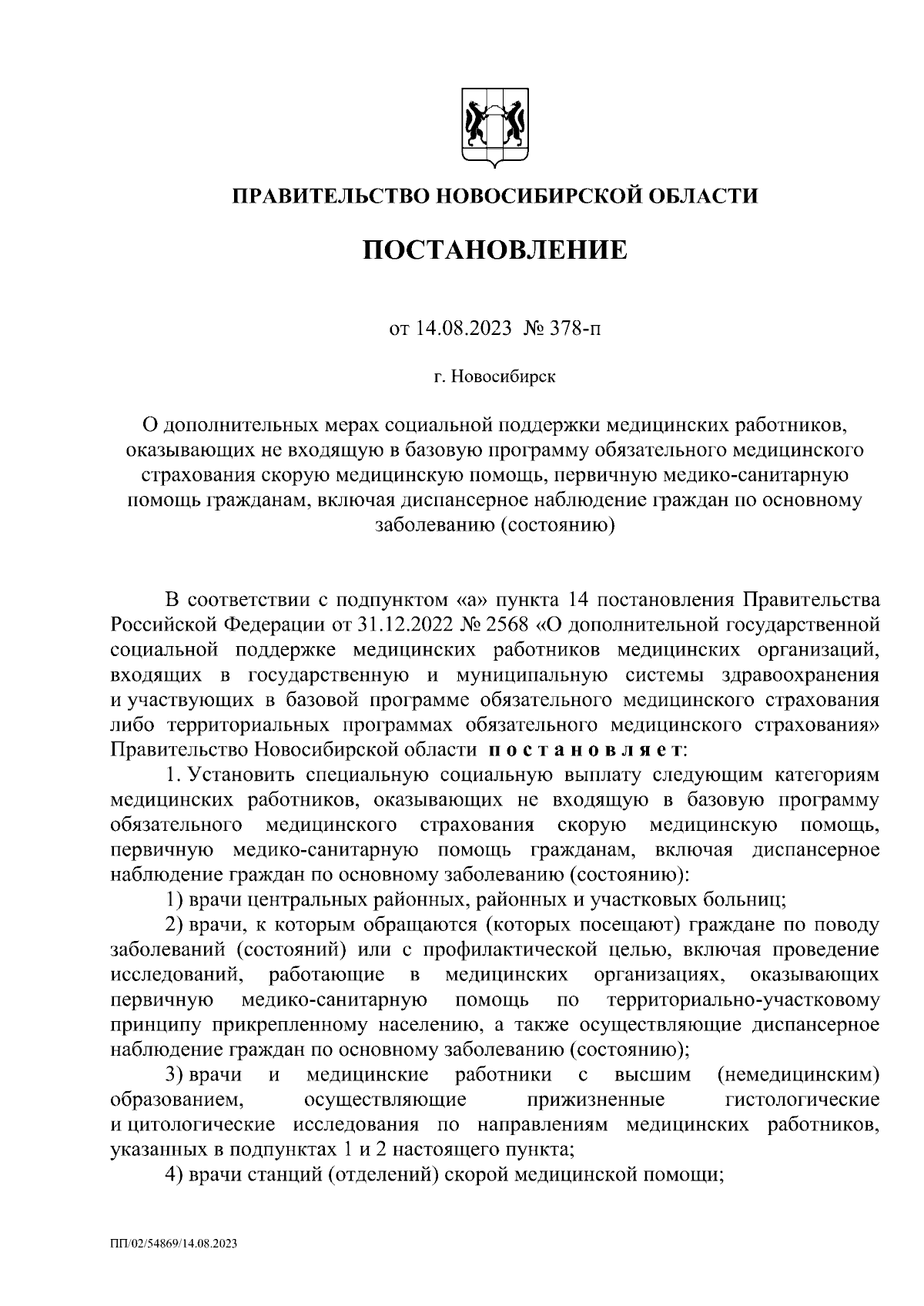 ПРАВИТЕЛЬСТВО НОВОСИБИРСКОЙ ОБЛАСТИ

ПОСТАНОВЛЕНИЕ

от 14.08.2023 № 378-п

г. Новосибирск

О дополнительных мерах социальной поддержки медицинских работников, оказывающих не входящую в базовую программу обязательного медицинского страхования скорую медицинскую помощь, первичную медико-санитарную помощь гражданам, включая диспансерное наблюдение граждан по основному заболеванию (состоянию)

В соответствии с подпунктом «а» пункта 14 постановления Правительства Российской Федерации от 31.12.2022 № 2568 «О дополнительной государственной социальной поддержке медицинских работников медицинских организаций, входящих в государственную и муниципальную системы здравоохранения и участвующих в базовой программе обязательного медицинского страхования либо территориальных программах обязательного медицинского страхования» Правительство Новосибирской области п о с т а н о в л я е т:

1. Установить специальную социальную выплату следующим категориям медицинских работников, оказывающих не входящую в базовую программу обязательного медицинского страхования скорую медицинскую помощь, первичную медико-санитарную помощь гражданам, включая диспансерное наблюдение граждан по основному заболеванию (состоянию):

1) врачи центральных районных, районных и участковых больниц;

2) врачи, к которым обращаются (которых посещают) граждане по поводу заболеваний (состояний) или с профилактической целью, включая проведение исследований, работающие в медицинских организациях, оказывающих первичную медико-санитарную помощь по территориально-участковому принципу прикрепленному населению, а также осуществляющие диспансерное наблюдение граждан по основному заболеванию (состоянию);

3) врачи и медицинские работники с высшим (немедицинским) образованием, осуществляющие прижизненные гистологические и цитологические исследования по направлениям медицинских работников, указанных в подпунктах 1 и 2 настоящего пункта;

4) врачи станций (отделений) скорой медицинской помощи;

ПП/02/54869/14.08.2023